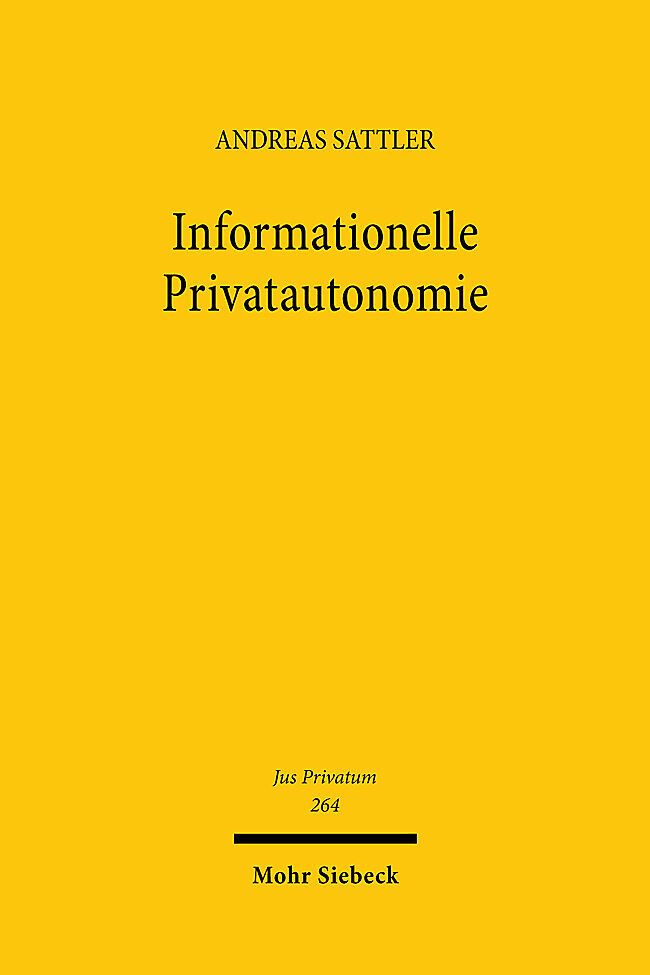 ANDREAS SATTLER

Informationelle Privatautonomie

Jus Privatum
264

Mohr Siebeck